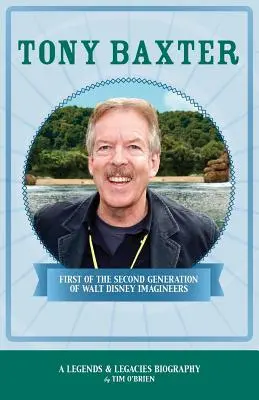 TONY BAXTER

FIRST OF THE SECOND GENERATION OF WALT DISNEY IMAGINEERS

A LEGENDS & LEGACIES BIOGRAPHY
by TIM O'BRIEN